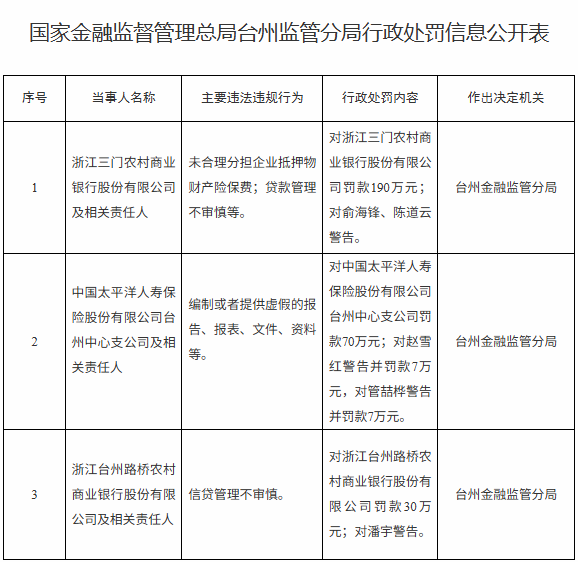 国家金融监督管理总局台州监管分局行政处罚信息公开表

| 序号 | 当事人名称 | 主要违法违规行为 | 行政处罚内容 | 作出决定机关 |
|---|---|---|---|---|
| 1 | 浙江三门农村商业银行股份有限公司及相关责任人 | 未合理分担企业抵押物财产险保费；贷款管理不审慎等。 | 对浙江三门农村商业银行股份有限公司罚款190万元；对俞海锋、陈道云警告。 | 台州金融监管分局 |
| 2 | 中国太平洋人寿保险股份有限公司台州中心支公司及相关责任人 | 编制或者提供虚假的报告、报表、文件、资料等。 | 对中国太平洋人寿保险股份有限公司台州中心支公司罚款70万元；对赵雪红警告并罚款7万元，对管喆桦警告并罚款7万元。 | 台州金融监管分局 |
| 3 | 浙江台州路桥农村商业银行股份有限公司及相关责任人 | 信贷管理不审慎。 | 对浙江台州路桥农村商业银行股份有限公司罚款30万元；对潘宇警告。 | 台州金融监管分局 |